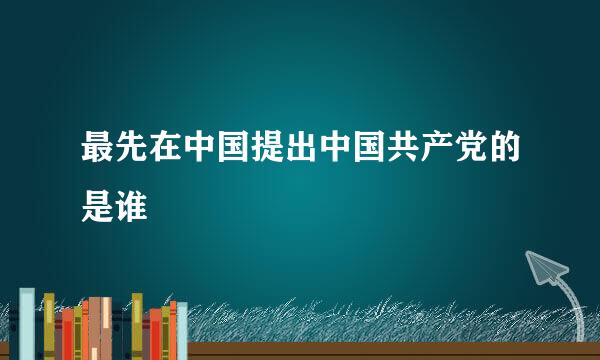 最先在中国提出中国共产党的是谁